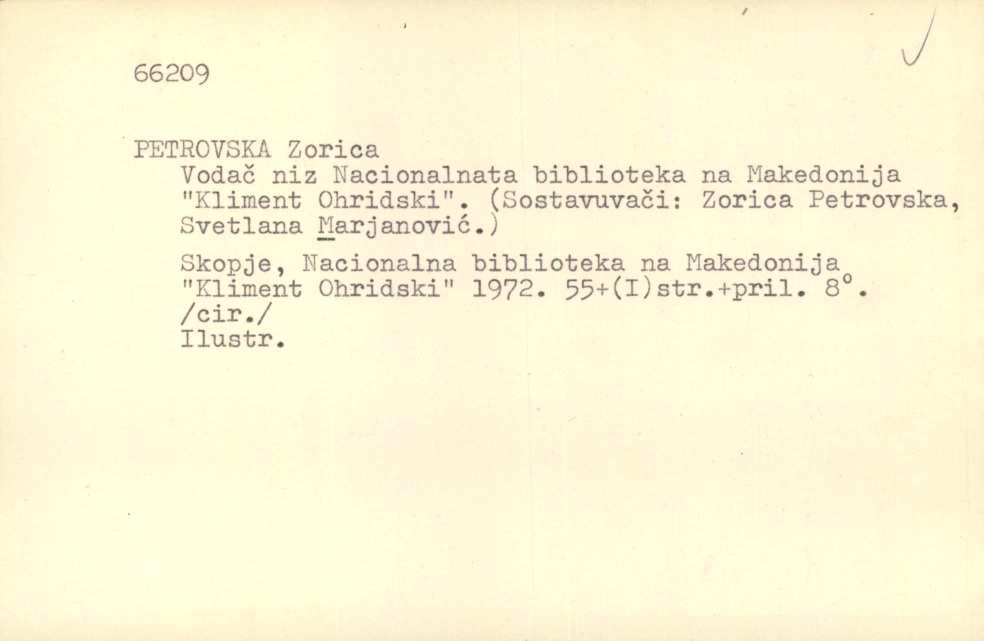 66209

PETROVSKA Zorica
Vodač niz Nacionalnata biblioteka na Makedonija "Kliment Ohridski". (Sostavuvači: Zorica Petrovska, Svetlana Marjanović.)

Skopje, Nacionalna biblioteka na Makedonija "Kliment Ohridski" 1972. 55+(I)str.+pril. 8°. /cir./
Ilustr.